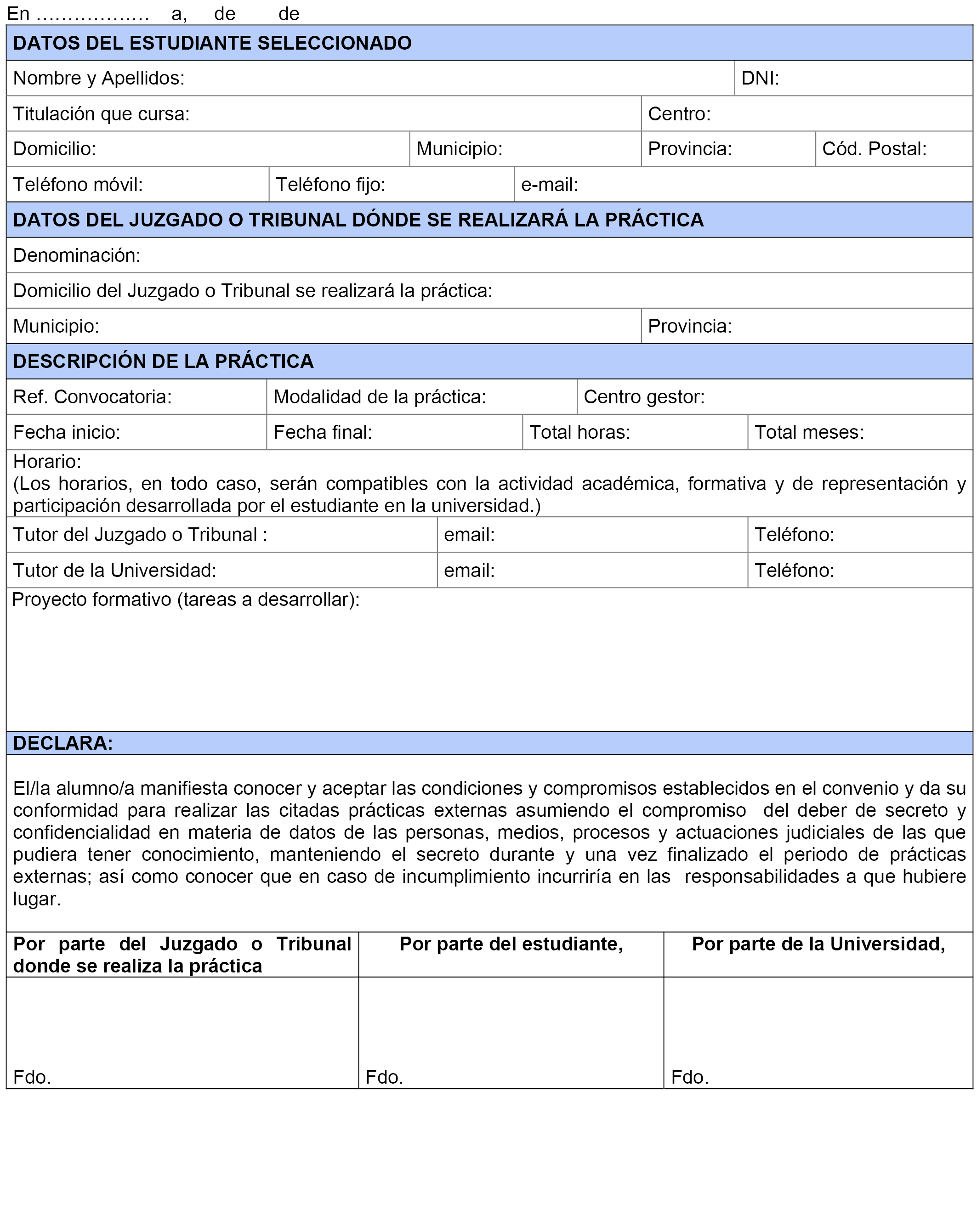 En ……………… a, de de

DATOS DEL ESTUDIANTE SELECCIONADO

Nombre y Apellidos: DNI:

Titulación que cursa: Centro:

Domicilio: Municipio: Provincia: Cód. Postal:

Teléfono móvil: Teléfono fijo: e-mail:

DATOS DEL JUZGADO O TRIBUNAL DÓNDE SE REALIZARÁ LA PRÁCTICA

Denominación:

Domicilio del Juzgado o Tribunal se realizará la práctica:

Municipio: Provincia:

DESCRIPCIÓN DE LA PRÁCTICA

Ref. Convocatoria: Modalidad de la práctica: Centro gestor:

Fecha inicio: Fecha final: Total horas: Total meses:

Horario:
(Los horarios, en todo caso, serán compatibles con la actividad académica, formativa y de representación y participación desarrollada por el estudiante en la universidad.)

Tutor del Juzgado o Tribunal : email: Teléfono:

Tutor de la Universidad: email: Teléfono:

Proyecto formativo (tareas a desarrollar):

DECLARA:

El/la alumno/a manifiesta conocer y aceptar las condiciones y compromisos establecidos en el convenio y da su conformidad para realizar las citadas prácticas externas asumiendo el compromiso del deber de secreto y confidencialidad en materia de datos de las personas, medios, procesos y actuaciones judiciales de las que pudiera tener conocimiento, manteniendo el secreto durante y una vez finalizado el periodo de prácticas externas; así como conocer que en caso de incumplimiento incurriría en las responsabilidades a que hubiere lugar.

| Por parte del Juzgado o Tribunal donde se realiza la práctica | Por parte del estudiante, | Por parte de la Universidad, |
|---|---|---|
| Fdo. | Fdo. | Fdo. |